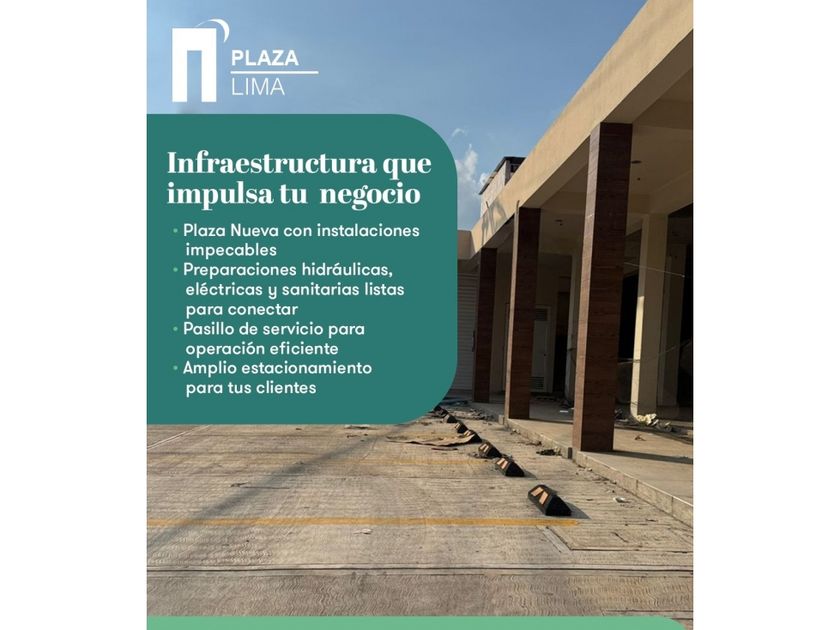 PLAZA
LIMA

Infraestructura que impulsa tu negocio

• Plaza Nueva con instalaciones impecables
• Preparaciones hidráulicas, eléctricas y sanitarias listas para conectar
• Pasillo de servicio para operación eficiente
• Amplio estacionamiento para tus clientes